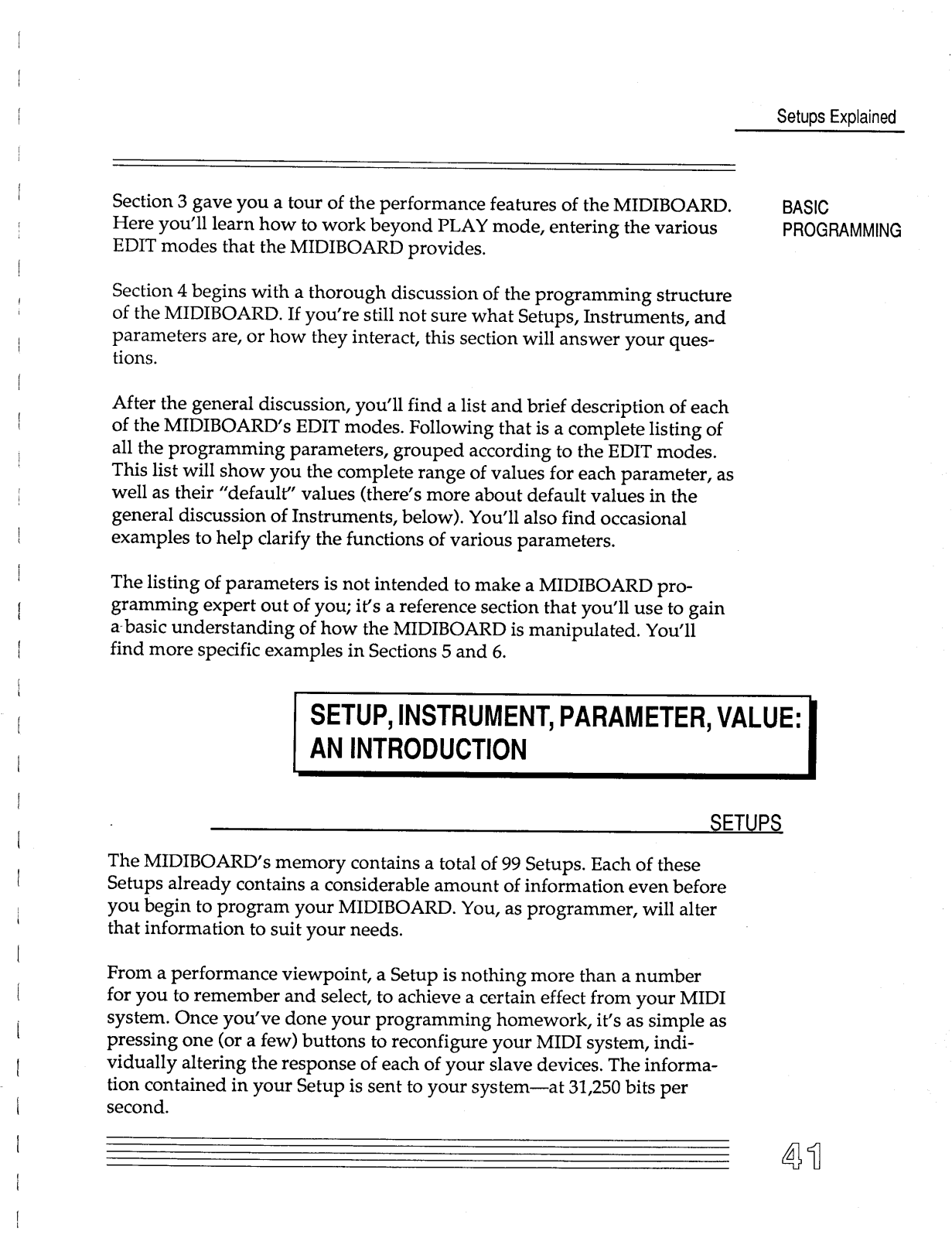 Setups Explained

BASIC PROGRAMMING

Section 3 gave you a tour of the performance features of the MIDIBOARD. Here you'll learn how to work beyond PLAY mode, entering the various EDIT modes that the MIDIBOARD provides.

Section 4 begins with a thorough discussion of the programming structure of the MIDIBOARD. If you're still not sure what Setups, Instruments, and parameters are, or how they interact, this section will answer your questions.

After the general discussion, you'll find a list and brief description of each of the MIDIBOARD's EDIT modes. Following that is a complete listing of all the programming parameters, grouped according to the EDIT modes. This list will show you the complete range of values for each parameter, as well as their "default" values (there's more about default values in the general discussion of Instruments, below). You'll also find occasional examples to help clarify the functions of various parameters.

The listing of parameters is not intended to make a MIDIBOARD programming expert out of you; it's a reference section that you'll use to gain a basic understanding of how the MIDIBOARD is manipulated. You'll find more specific examples in Sections 5 and 6.

SETUP, INSTRUMENT, PARAMETER, VALUE: AN INTRODUCTION

SETUPS

The MIDIBOARD's memory contains a total of 99 Setups. Each of these Setups already contains a considerable amount of information even before you begin to program your MIDIBOARD. You, as programmer, will alter that information to suit your needs.

From a performance viewpoint, a Setup is nothing more than a number for you to remember and select, to achieve a certain effect from your MIDI system. Once you've done your programming homework, it's as simple as pressing one (or a few) buttons to reconfigure your MIDI system, individually altering the response of each of your slave devices. The information contained in your Setup is sent to your system—at 31,250 bits per second.

41